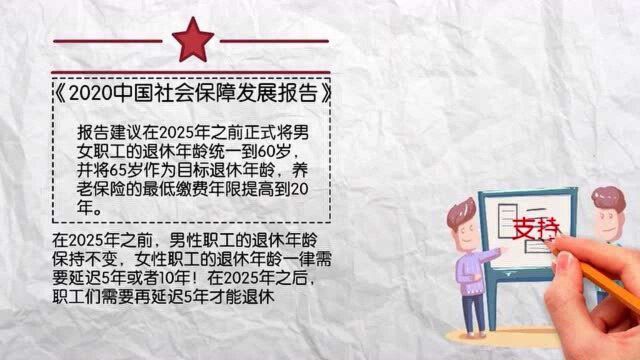 《2020中国社会保障发展报告》

报告建议在2025年之前正式将男女职工的退休年龄统一到60岁，并将65岁作为目标退休年龄，养老保险的最低缴费年限提高到20年。

在2025年之前，男性职工的退休年龄保持不变，女性职工的退休年龄一律需要延迟5年或者10年！在2025年之后，职工们需要再延迟5年才能退休

支持